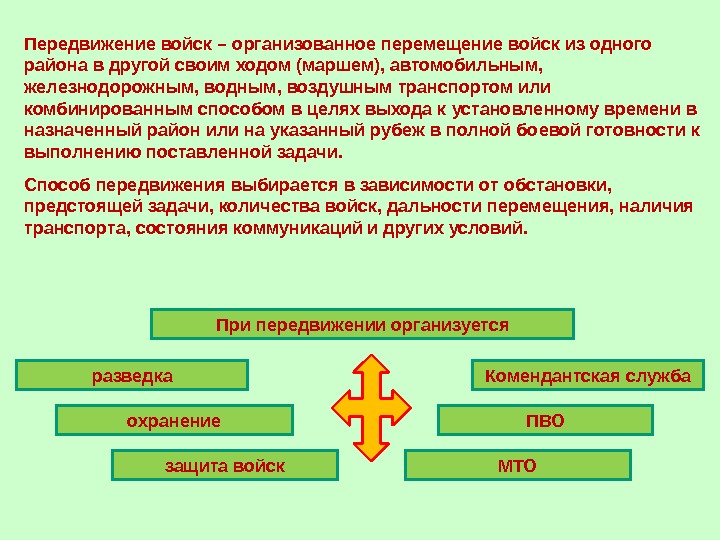 Передвижение войск – организованное перемещение войск из одного района в другой своим ходом (маршем), автомобильным, железнодорожным, водным, воздушным транспортом или комбинированным способом в целях выхода к установленному времени в назначенный район или на указанный рубеж в полной боевой готовности к выполнению поставленной задачи.

Способ передвижения выбирается в зависимости от обстановки, предстоящей задачи, количества войск, дальности перемещения, наличия транспорта, состояния коммуникаций и других условий.

При передвижении организуется

разведка

охранение

защита войск

Комендантская служба

ПВО

МТО